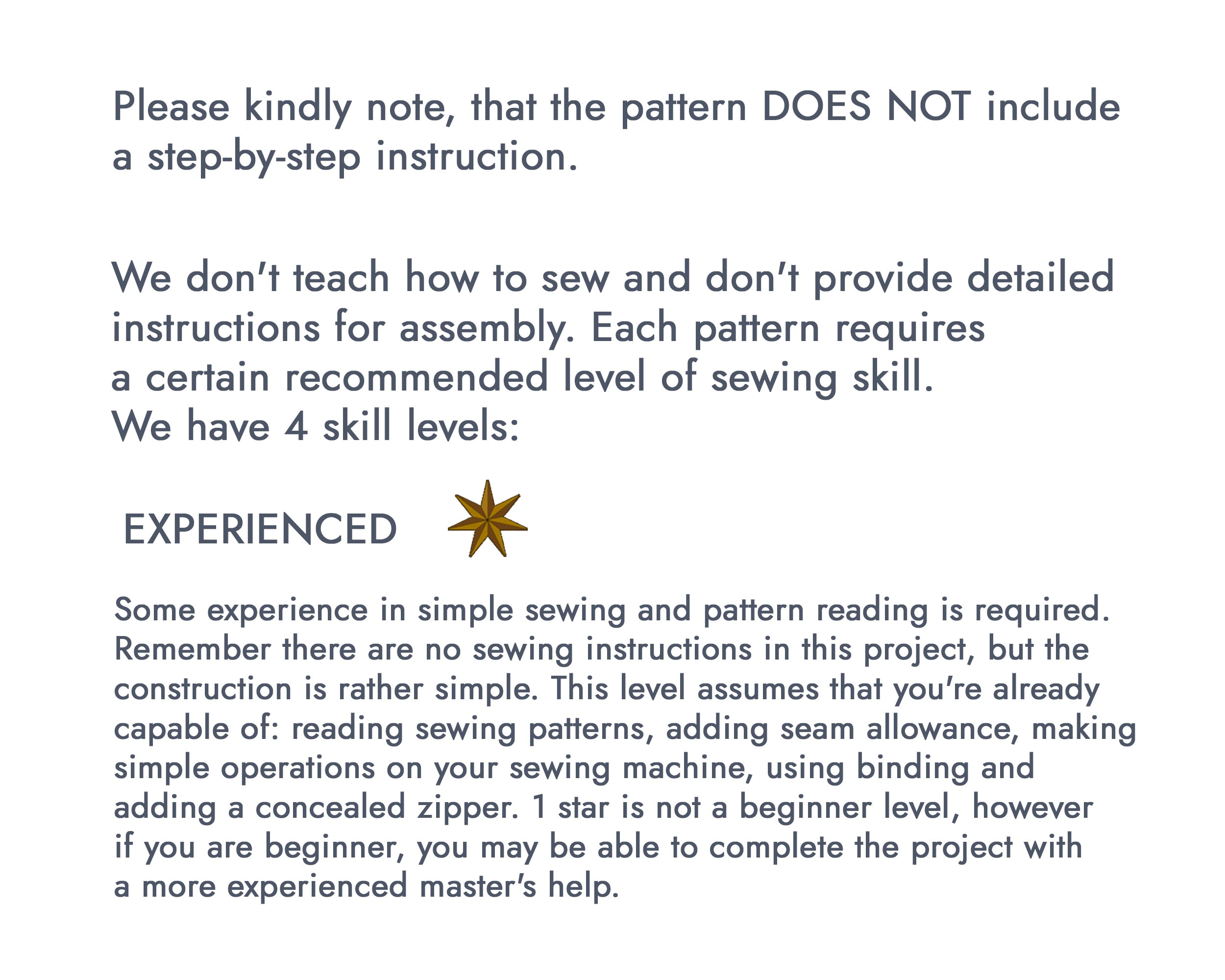 Please kindly note, that the pattern DOES NOT include a step-by-step instruction.

We don't teach how to sew and don't provide detailed instructions for assembly. Each pattern requires a certain recommended level of sewing skill.
We have 4 skill levels:

EXPERIENCED

Some experience in simple sewing and pattern reading is required. Remember there are no sewing instructions in this project, but the construction is rather simple. This level assumes that you're already capable of: reading sewing patterns, adding seam allowance, making simple operations on your sewing machine, using binding and adding a concealed zipper. 1 star is not a beginner level, however if you are beginner, you may be able to complete the project with a more experienced master's help.